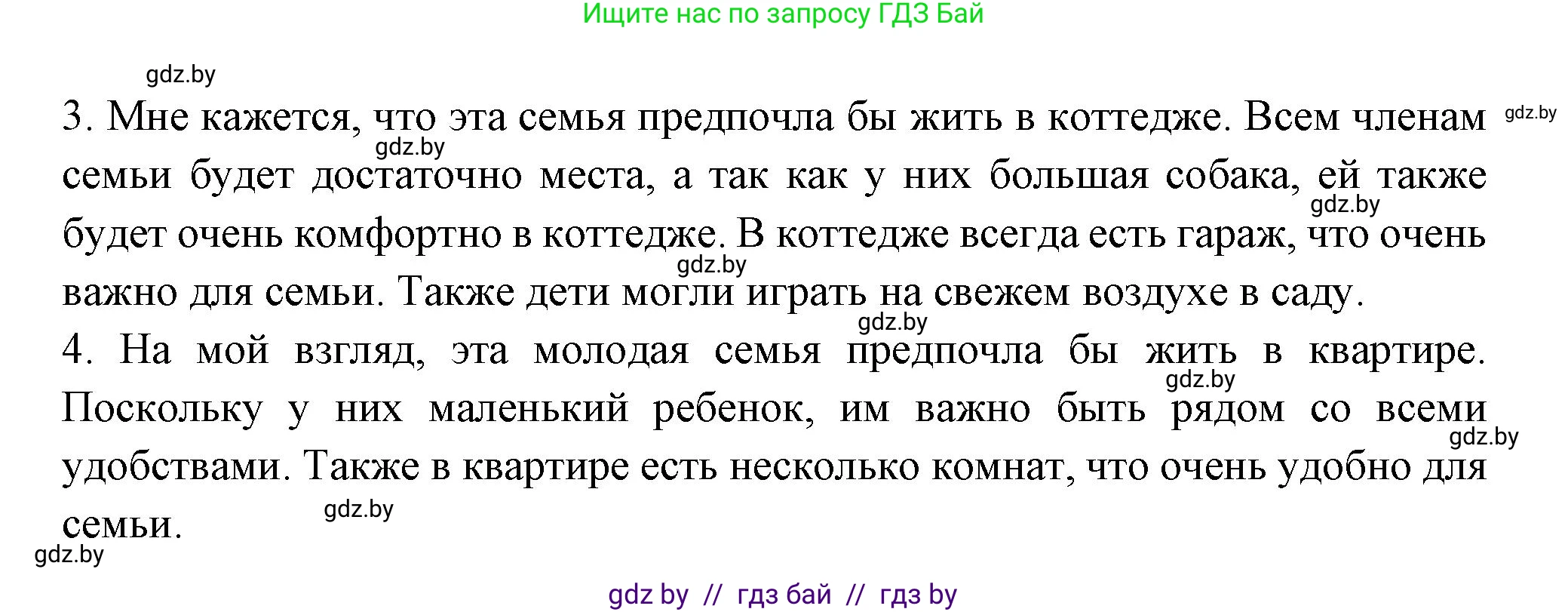 Ищите нас по запросу ГДЗ Бай

gdz.by

3. Мне кажется, что эта семья предпочла бы жить в коттедже. Всем членам семьи будет достаточно места, а так как у них большая собака, ей также будет очень комфортно в коттедже. В коттедже всегда есть гараж, что очень важно для семьи. Также дети могли играть на свежем воздухе в саду.

4. На мой взгляд, эта молодая семья предпочла бы жить в квартире. Поскольку у них маленький ребенок, им важно быть рядом со всеми удобствами. Также в квартире есть несколько комнат, что очень удобно для семьи.

gdz.by

gdz by // гдз бай // гдз by